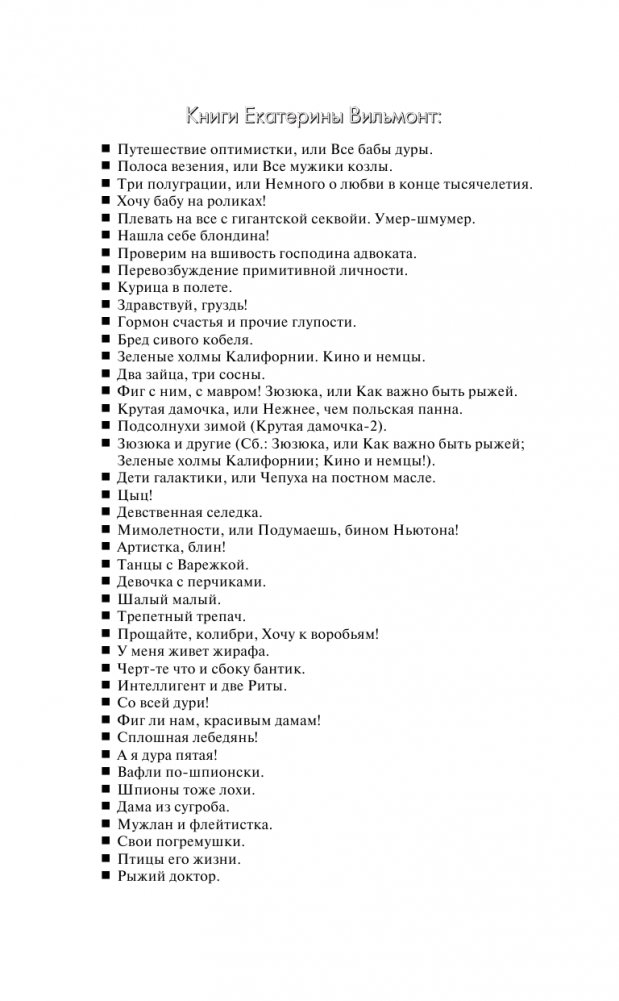 Книги Екатерины Вильмонт:

■ Путешествие оптимистки, или Все бабы дуры.
■ Полоса везения, или Все мужики козлы.
■ Три полуграции, или Немного о любви в конце тысячелетия.
■ Хочу бабу на роликах!
■ Плевать на все с гигантской секвойи. Умер-шмумер.
■ Нашла себе блондина!
■ Проверим на вшивость господина адвоката.
■ Перевозбуждение примитивной личности.
■ Курица в полете.
■ Здравствуй, груздь!
■ Гормон счастья и прочие глупости.
■ Бред сивого кобеля.
■ Зеленые холмы Калифорнии. Кино и немцы.
■ Два зайца, три сосны.
■ Фиг с ним, с мавром! Зюзюка, или Как важно быть рыжей.
■ Крутая дамочка, или Нежнее, чем польская панна.
■ Подсолнухи зимой (Крутая дамочка-2).
■ Зюзюка и другие (Сб.: Зюзюка, или Как важно быть рыжей; Зеленые холмы Калифорнии; Кино и немцы!).
■ Дети галактики, или Чепуха на постном масле.
■ Цыц!
■ Девственная селедка.
■ Мимолетности, или Подумаешь, бином Ньютона!
■ Артистка, блин!
■ Танцы с Варежкой.
■ Девочка с перчиками.
■ Шалый малый.
■ Трепетный трепач.
■ Прощайте, колибри, Хочу к воробьям!
■ У меня живет жирафа.
■ Черт-те что и сбоку бантик.
■ Интеллигент и две Риты.
■ Со всей дури!
■ Фиг ли нам, красивым дамам!
■ Сплошная лебедянь!
■ А я дура пятая!
■ Вафли по-шпионски.
■ Шпионы тоже лохи.
■ Дама из сугроба.
■ Мужлан и флейтистка.
■ Свои погремушки.
■ Птицы его жизни.
■ Рыжий доктор.